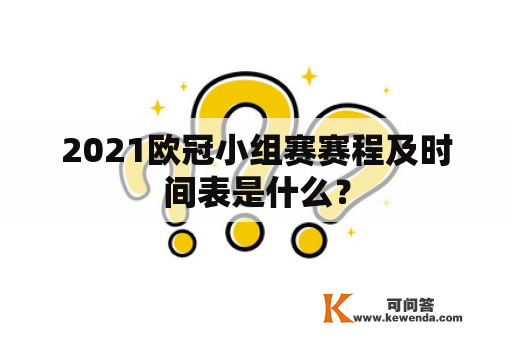 2021欧冠小组赛赛程及时间表是什么?

K 可问答
www.kewenda.com